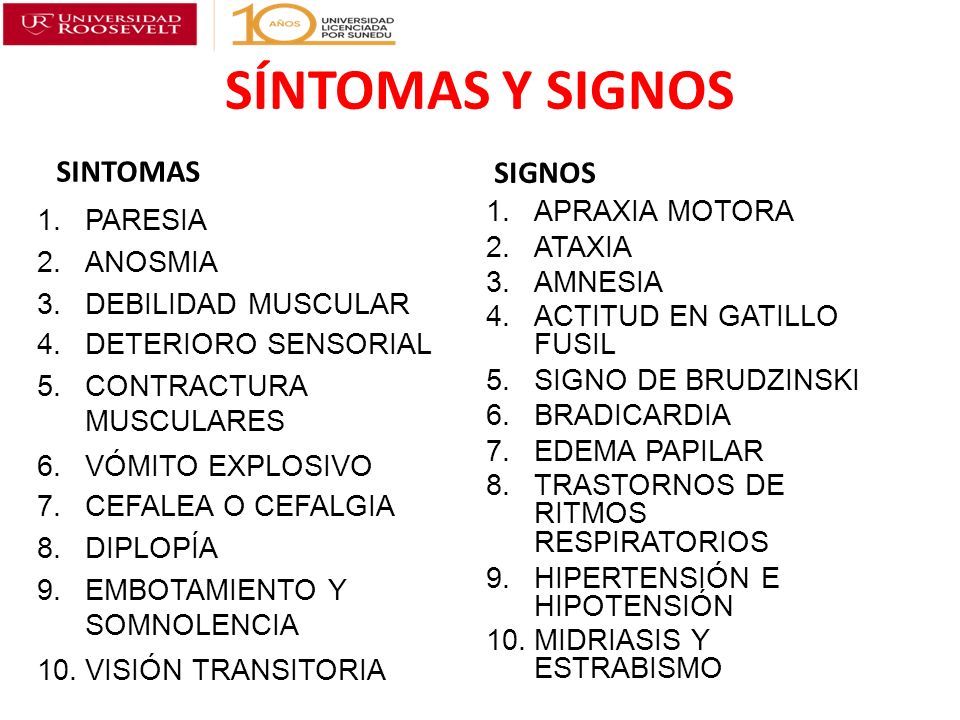 UR UNIVERSIDAD ROOSEVELT

10 AÑOS UNIVERSIDAD LICENCIADA POR SUNEDU

SÍNTOMAS Y SIGNOS

SINTOMAS

1. PARESIA
2. ANOSMIA
3. DEBILIDAD MUSCULAR
4. DETERIORO SENSORIAL
5. CONTRACTURA MUSCULARES
6. VÓMITO EXPLOSIVO
7. CEFALEA O CEFALGIA
8. DIPLOPÍA
9. EMBOTAMIENTO Y SOMNOLENCIA
10. VISIÓN TRANSITORIA

SIGNOS

1. APRAXIA MOTORA
2. ATAXIA
3. AMNESIA
4. ACTITUD EN GATILLO FUSIL
5. SIGNO DE BRUDZINSKI
6. BRADICARDIA
7. EDEMA PAPILAR
8. TRASTORNOS DE RITMOS RESPIRATORIOS
9. HIPERTENSIÓN E HIPOTENSIÓN
10. MIDRIASIS Y ESTRABISMO